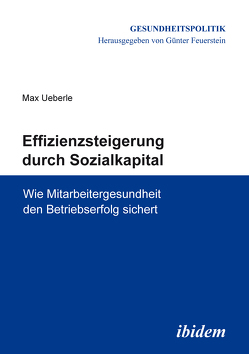 GESUNDHEITSPOLITIK
Herausgegeben von Günter Feuerstein

Max Ueberle

Effizienzsteigerung durch Sozialkapital

Wie Mitarbeitergesundheit den Betriebserfolg sichert

ibidem